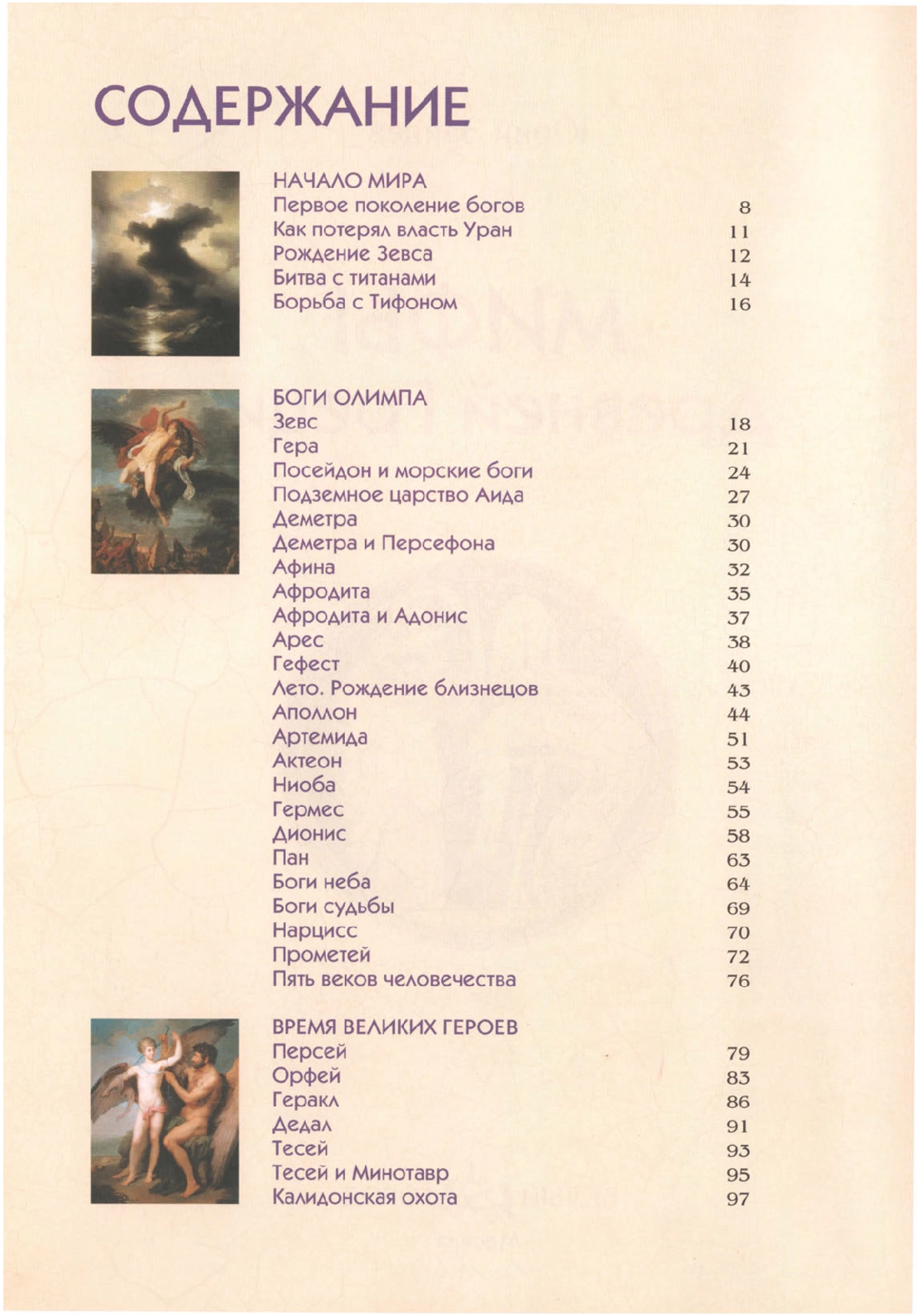 СОДЕРЖАНИЕ

НАЧАЛО МИРА
Первое поколение богов 8
Как потерял власть Уран 11
Рождение Зевса 12
Битва с титанами 14
Борьба с Тифоном 16

БОГИ ОЛИМПА
Зевс 18
Гера 21
Посейдон и морские боги 24
Подземное царство Аида 27
Деметра 30
Деметра и Персефона 30
Афина 32
Афродита 35
Афродита и Адонис 37
Арес 38
Гефест 40
Лето. Рождение близнецов 43
Аполлон 44
Артемида 51
Актеон 53
Ниоба 54
Гермес 55
Дионис 58
Пан 63
Боги неба 64
Боги судьбы 69
Нарцисс 70
Прометей 72
Пять веков человечества 76

ВРЕМЯ ВЕЛИКИХ ГЕРОЕВ
Персей 79
Орфей 83
Геракл 86
Дедал 91
Тесей 93
Тесей и Минотавр 95
Калидонская охота 97